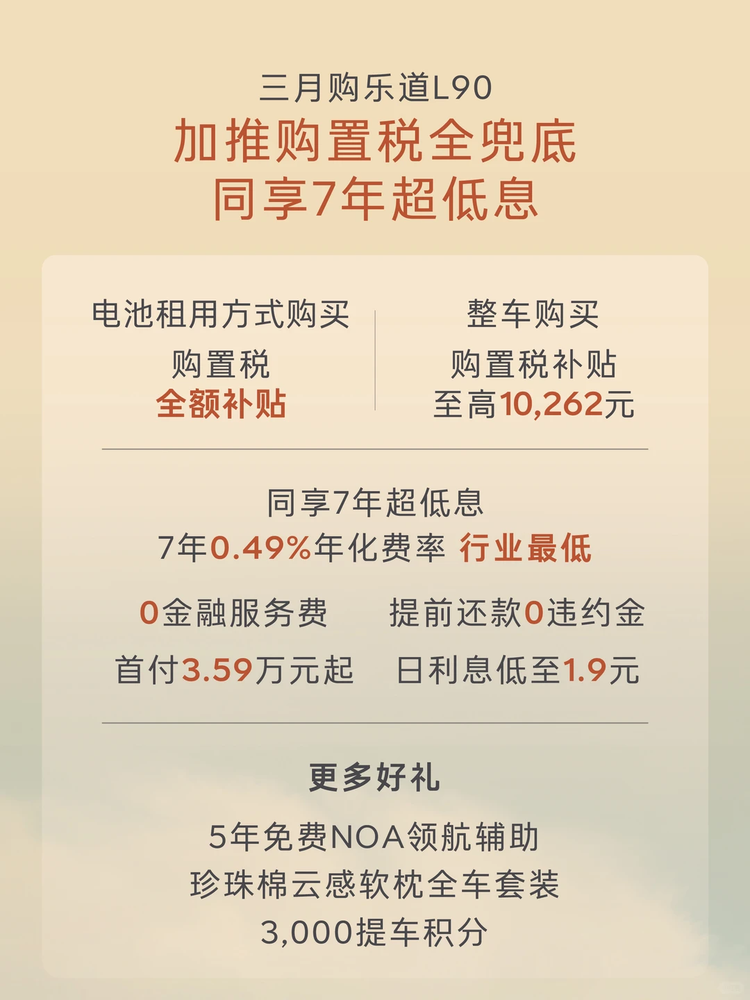 三月购乐道L90

加推购置税全兜底
同享7年超低息

电池租用方式购买
购置税
全额补贴

整车购买
购置税补贴
至高10,262元

同享7年超低息
7年0.49%年化费率 行业最低

0金融服务费 提前还款0违约金

首付3.59万元起 日利息低至1.9元

更多好礼

5年免费NOA领航辅助
珍珠棉云感软枕全车套装
3,000提车积分